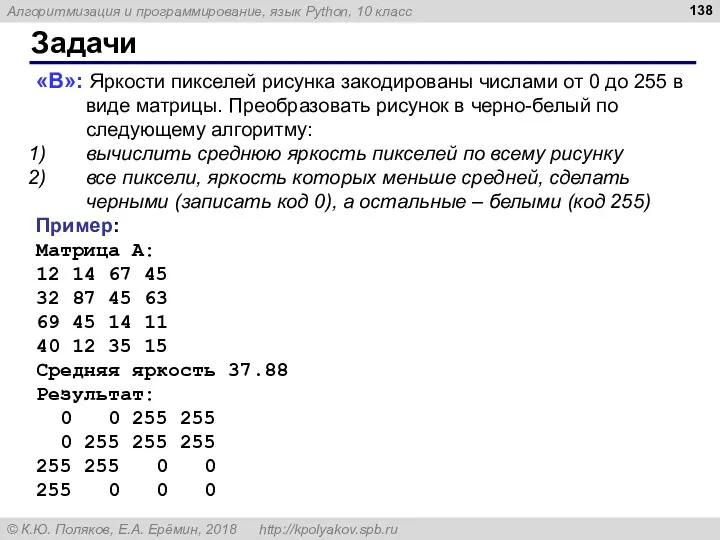 Алгоритмизация и программирование, язык Python, 10 класс

138

Задачи

«B»: Яркости пикселей рисунка закодированы числами от 0 до 255 в виде матрицы. Преобразовать рисунок в черно-белый по следующему алгоритму:

1) вычислить среднюю яркость пикселей по всему рисунку
2) все пиксели, яркость которых меньше средней, сделать черными (записать код 0), а остальные – белыми (код 255)

Пример:
Матрица А:
12 14 67 45
32 87 45 63
69 45 14 11
40 12 35 15
Средняя яркость 37.88
Результат:
0 0 255 255
0 255 255 255
255 255 0 0
255 0 0 0

© К.Ю. Поляков, Е.А. Ерёмин, 2018 http://kpolyakov.spb.ru